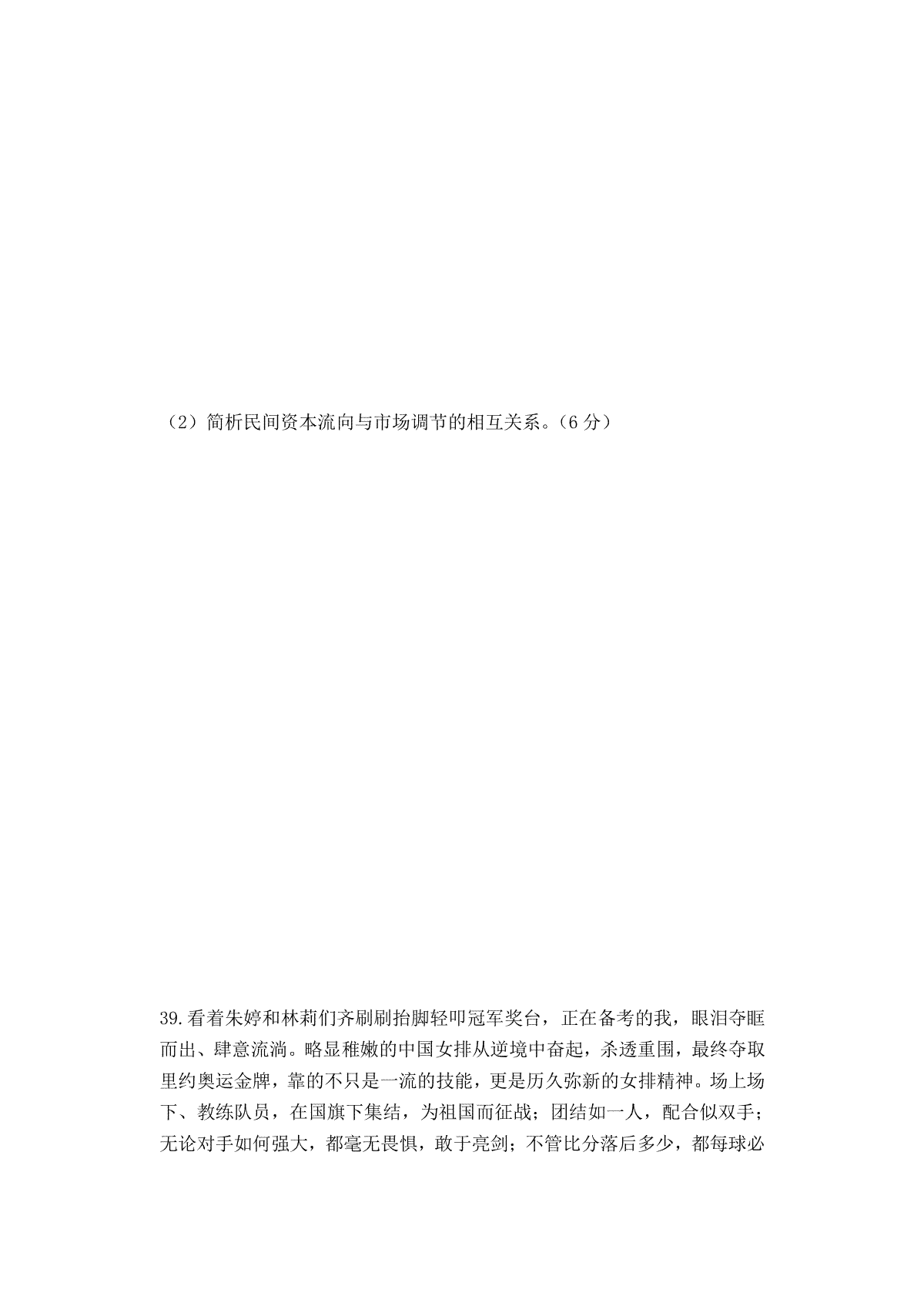 （2）简析民间资本流向与市场调节的相互关系。（6 分）

39.看着朱婷和林莉们齐刷刷抬脚轻叩冠军奖台，正在备考的我，眼泪夺眶而出、肆意流淌。略显稚嫩的中国女排从逆境中奋起，杀透重围，最终夺取里约奥运金牌，靠的不只是一流的技能，更是历久弥新的女排精神。场上场下、教练队员，在国旗下集结，为祖国而征战；团结如一人，配合似双手；无论对手如何强大，都毫无畏惧，敢于亮剑；不管比分落后多少，都每球必